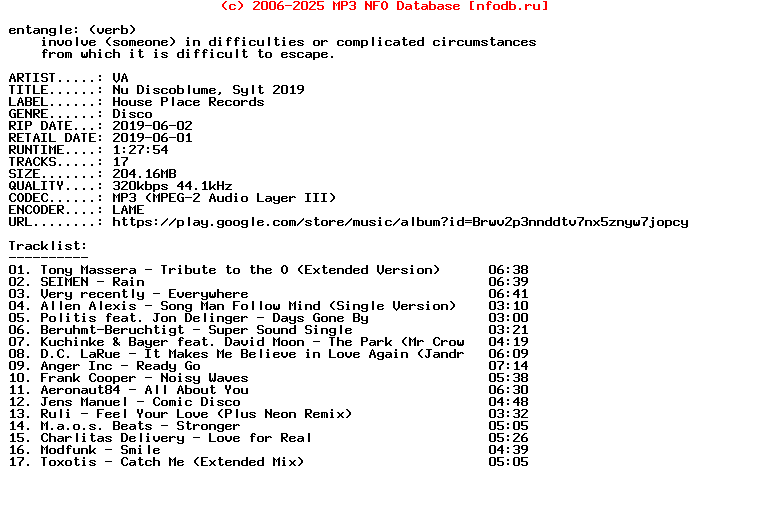 (c) 2006-2025 MP3 NFO Database [nfodb.ru]

entangle: (verb)
involve (someone) in difficulties or complicated circumstances from which it is difficult to escape.

ARTIST.....: VA
TITLE......: Nu Discoblume, Sylt 2019
LABEL......: House Place Records
GENRE......: Disco
RIP DATE...: 2019-06-02
RETAIL DATE: 2019-06-01
RUNTIME....: 1:27:54
TRACKS.....: 17
SIZE.......: 204.16MB
QUALITY....: 320kbps 44.1kHz
CODEC......: MP3 (MPEG-2 Audio Layer III)
ENCODER....: LAME
URL........: https://play.google.com/store/music/album?id=Brwv2p3nnddtv7nx5znyw7jopcy

Tracklist:
----------

| | | |
|---|---|---|
| 01. | Tony Massera - Tribute to the O (Extended Version) | 06:38 |
| 02. | SEIMEN - Rain | 06:39 |
| 03. | Very recently - Everywhere | 06:41 |
| 04. | Allen Alexis - Song Man Follow Mind (Single Version) | 03:10 |
| 05. | Politis feat. Jon Delinger - Days Gone By | 03:00 |
| 06. | Beruhmt-Beruchtigt - Super Sound Single | 03:21 |
| 07. | Kuchinke & Bayer feat. David Moon - The Park (Mr Crow | 04:19 |
| 08. | D.C. LaRue - It Makes Me Believe in Love Again (Jandr | 06:09 |
| 09. | Anger Inc - Ready Go | 07:14 |
| 10. | Frank Cooper - Noisy Waves | 05:38 |
| 11. | Aeronaut84 - All About You | 06:30 |
| 12. | Jens Manuel - Comic Disco | 04:48 |
| 13. | Ruli - Feel Your Love (Plus Neon Remix) | 03:32 |
| 14. | M.a.o.s. Beats - Stronger | 05:05 |
| 15. | Charlitas Delivery - Love for Real | 05:26 |
| 16. | Modfunk - Smile | 04:39 |
| 17. | Toxotis - Catch Me (Extended Mix) | 05:05 |